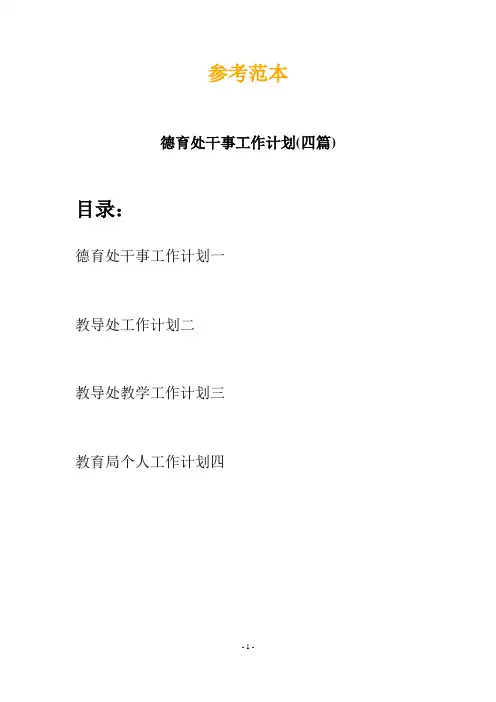 参考范本

德育处干事工作计划(四篇)

目录：

德育处干事工作计划一

教导处工作计划二

教导处教学工作计划三

教育局个人工作计划四

- 1 -